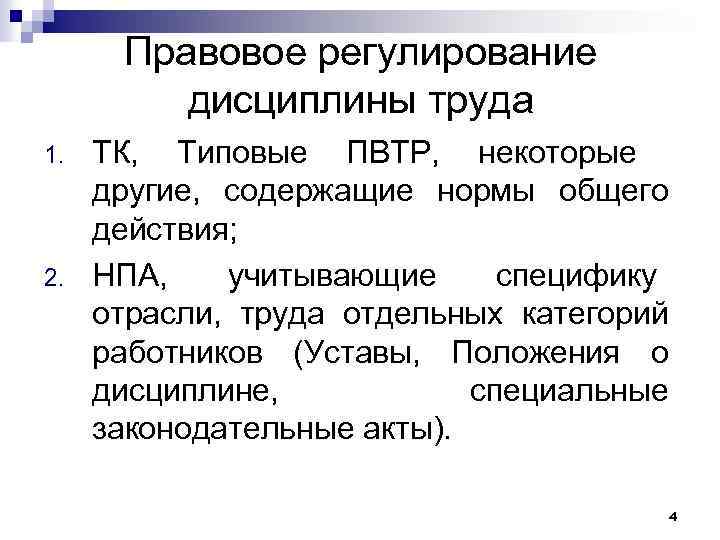 Правовое регулирование дисциплины труда

1. ТК, Типовые ПВТР, некоторые другие, содержащие нормы общего действия;
2. НПА, учитывающие специфику отрасли, труда отдельных категорий работников (Уставы, Положения о дисциплине, специальные законодательные акты).

4